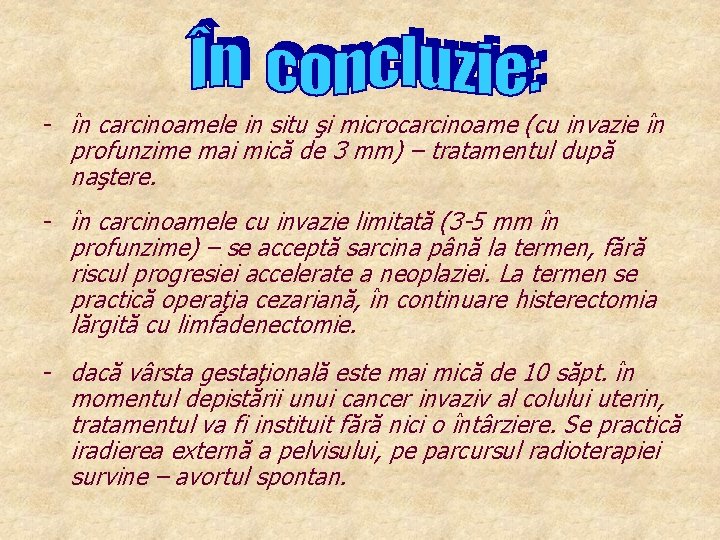 În concluzie:

- în carcinoamele in situ şi microcarcinoame (cu invazie în profunzime mai mică de 3 mm) – tratamentul după naştere.

- în carcinoamele cu invazie limitată (3-5 mm în profunzime) – se acceptă sarcina până la termen, fără riscul progresiei accelerate a neoplaziei. La termen se practică operaţia cezariană, în continuare histerectomia lărgită cu limfadenectomie.

- dacă vârsta gestaţională este mai mică de 10 săpt. în momentul depistării unui cancer invaziv al colului uterin, tratamentul va fi instituit fără nici o întârziere. Se practică iradierea externă a pelvisului, pe parcursul radioterapiei survine – avortul spontan.